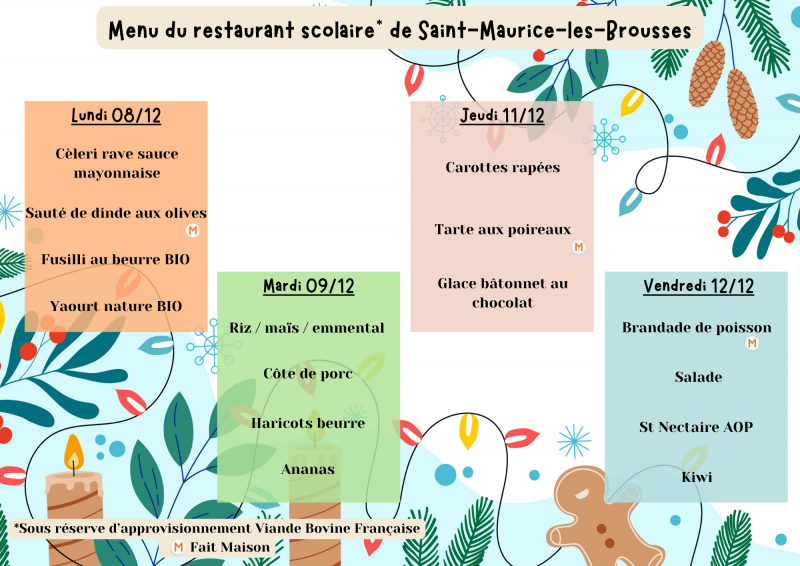 Menu du restaurant scolaire* de Saint-Maurice-les-Brousses

Lundi 08/12

Cèleri rave sauce mayonnaise

Sauté de dinde aux olives M

Fusilli au beurre BIO

Yaourt nature BIO

Mardi 09/12

Riz / maïs / emmental

Côte de porc

Haricots beurre

Ananas

Jeudi 11/12

Carottes rapées

Tarte aux poireaux M

Glace bâtonnet au chocolat

Vendredi 12/12

Brandade de poisson M

Salade

St Nectaire AOP

Kiwi

*Sous réserve d'approvisionnement Viande Bovine Française

M Fait Maison